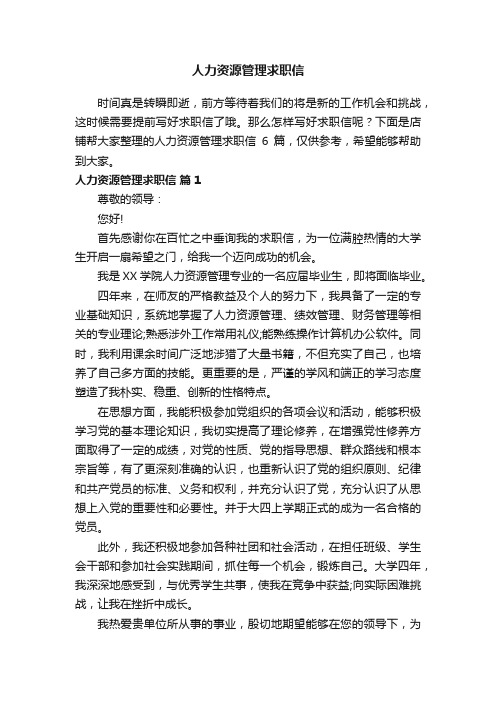 人力资源管理求职信

时间真是转瞬即逝，前方等待着我们的将是新的工作机会和挑战，这时候需要提前写好求职信了哦。那么怎样写好求职信呢？下面是店铺帮大家整理的人力资源管理求职信 6 篇，仅供参考，希望能够帮助到大家。

人力资源管理求职信 篇 1

尊敬的领导：

您好!

首先感谢你在百忙之中垂询我的求职信，为一位满腔热情的大学生开启一扇希望之门，给我一个迈向成功的机会。

我是 XX 学院人力资源管理专业的一名应届毕业生，即将面临毕业。

四年来，在师友的严格教益及个人的努力下，我具备了一定的专业基础知识，系统地掌握了人力资源管理、绩效管理、财务管理等相关的专业理论;熟悉涉外工作常用礼仪;能熟练操作计算机办公软件。同时，我利用课余时间广泛地涉猎了大量书籍，不但充实了自己，也培养了自己多方面的技能。更重要的是，严谨的学风和端正的学习态度塑造了我朴实、稳重、创新的性格特点。

在思想方面，我能积极参加党组织的各项会议和活动，能够积极学习党的基本理论知识，我切实提高了理论修养，在增强党性修养方面取得了一定的成绩，对党的性质、党的指导思想、群众路线和根本宗旨等，有了更深刻准确的认识，也重新认识了党的组织原则、纪律和共产党员的标准、义务和权利，并充分认识了党，充分认识了从思想上入党的重要性和必要性。并于大四上学期正式的成为一名合格的党员。

此外，我还积极地参加各种社团和社会活动，在担任班级、学生会干部和参加社会实践期间，抓住每一个机会，锻炼自己。大学四年，我深深地感受到，与优秀学生共事，使我在竞争中获益;向实际困难挑战，让我在挫折中成长。

我热爱贵单位所从事的事业，殷切地期望能够在您的领导下，为